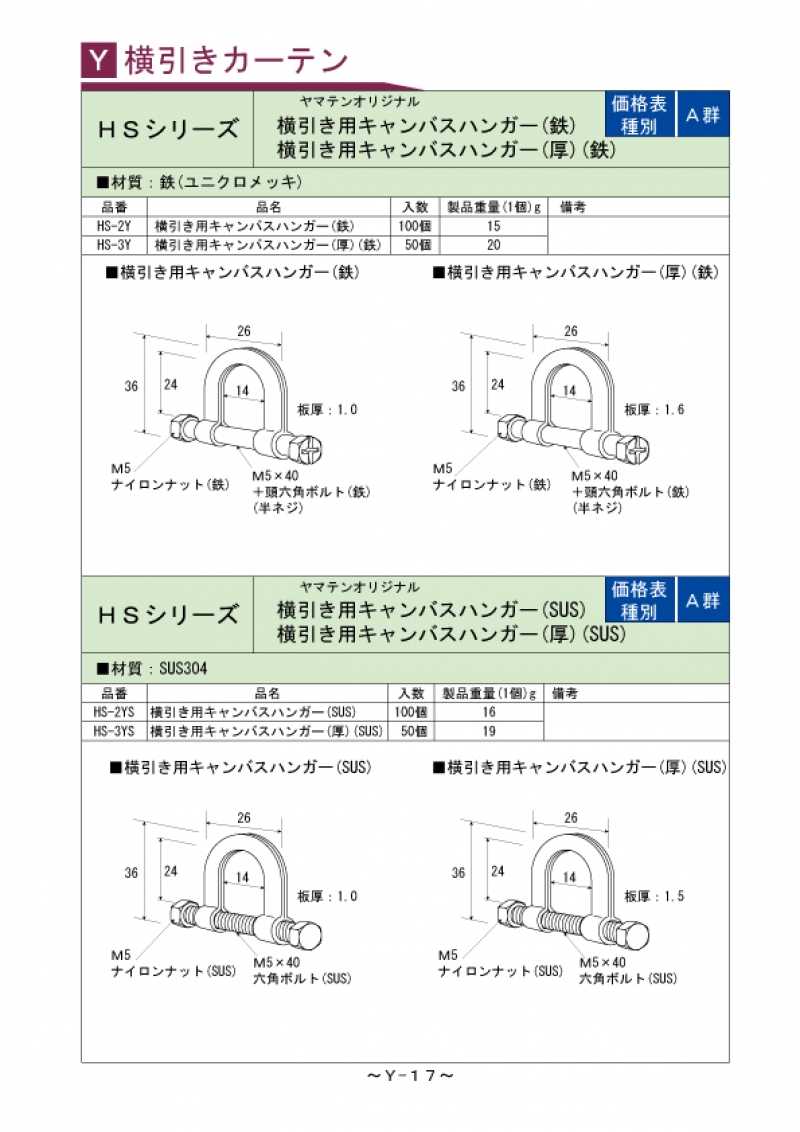 Y 横引きカーテン

HSシリーズ

ヤマテンオリジナル
横引き用キャンバスハンガー(鉄)
横引き用キャンバスハンガー(厚)(鉄)

価格表種別
A群

■材質：鉄(ユニクロメッキ)

| 品番 | 品名 | 入数 | 製品重量(1個)g | 備考 |
|---|---|---|---|---|
| HS-2Y | 横引き用キャンバスハンガー(鉄) | 100個 | 15 | |
| HS-3Y | 横引き用キャンバスハンガー(厚)(鉄) | 50個 | 20 | |

■横引き用キャンバスハンガー(鉄)

26
36
24
14
板厚：1.0
M5
ナイロンナット(鉄)
M5×40
＋頭六角ボルト(鉄)
(半ネジ)

■横引き用キャンバスハンガー(厚)(鉄)

26
36
24
14
板厚：1.6
M5
ナイロンナット(鉄)
M5×40
＋頭六角ボルト(鉄)
(半ネジ)

HSシリーズ

ヤマテンオリジナル
横引き用キャンバスハンガー(SUS)
横引き用キャンバスハンガー(厚)(SUS)

価格表種別
A群

■材質：SUS304

| 品番 | 品名 | 入数 | 製品重量(1個)g | 備考 |
|---|---|---|---|---|
| HS-2YS | 横引き用キャンバスハンガー(SUS) | 100個 | 16 | |
| HS-3YS | 横引き用キャンバスハンガー(厚)(SUS) | 50個 | 19 | |

■横引き用キャンバスハンガー(SUS)

26
36
24
14
板厚：1.0
M5
ナイロンナット(SUS)
M5×40
六角ボルト(SUS)

■横引き用キャンバスハンガー(厚)(SUS)

26
36
24
14
板厚：1.5
M5
ナイロンナット(SUS)
M5×40
六角ボルト(SUS)

～Y-17～